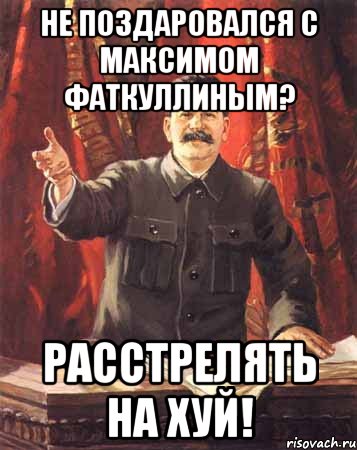 НЕ ПОЗДАРОВАЛСЯ С МАКСИМОМ ФАТКУЛЛИНЫМ?

РАССТРЕЛЯТЬ НА ХУЙ!

risovach.ru